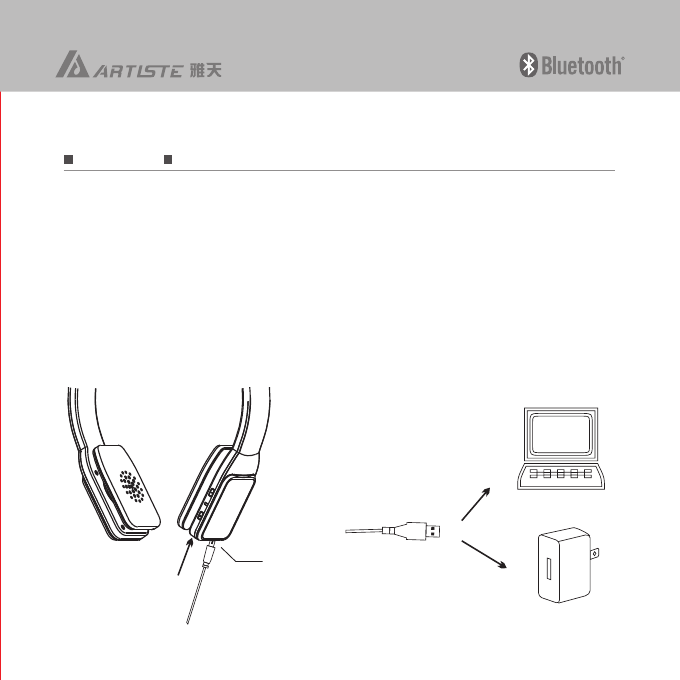 ARTISTE 雅天

Bluetooth®